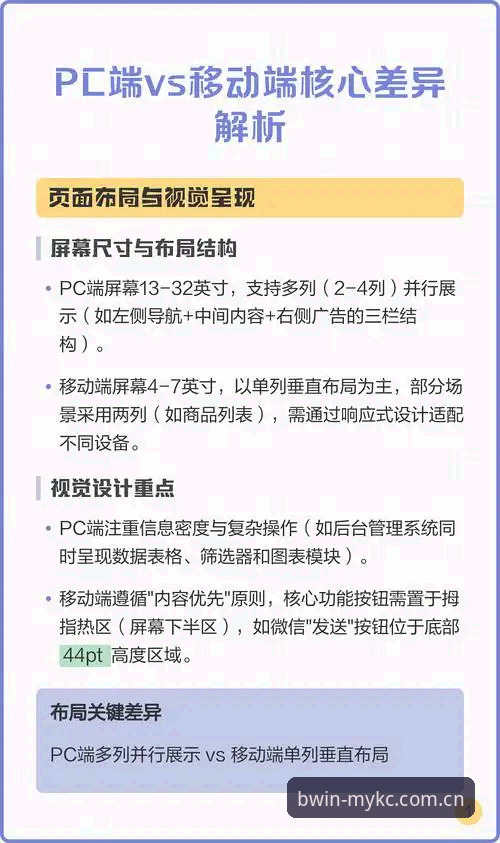 PC端vs移动端核心差异解析

页面布局与视觉呈现

屏幕尺寸与布局结构

• PC端屏幕13-32英寸，支持多列（2-4列）并行展示（如左侧导航+中间内容+右侧广告的三栏结构）。

• 移动端屏幕4-7英寸，以单列垂直布局为主，部分场景采用两列（如商品列表），需通过响应式设计适配不同设备。

视觉设计重点

• PC端注重信息密度与复杂操作（如后台管理系统同时呈现数据表格、筛选器和图表模块）。

• 移动端遵循"内容优先"原则，核心功能按钮需置于拇指热区（屏幕下半区），如微信"发送"按钮位于底部 44pt 高度区域。

布局关键差异

PC端多列并行展示 vs 移动端单列垂直布局

bwin-mykc.com.cn